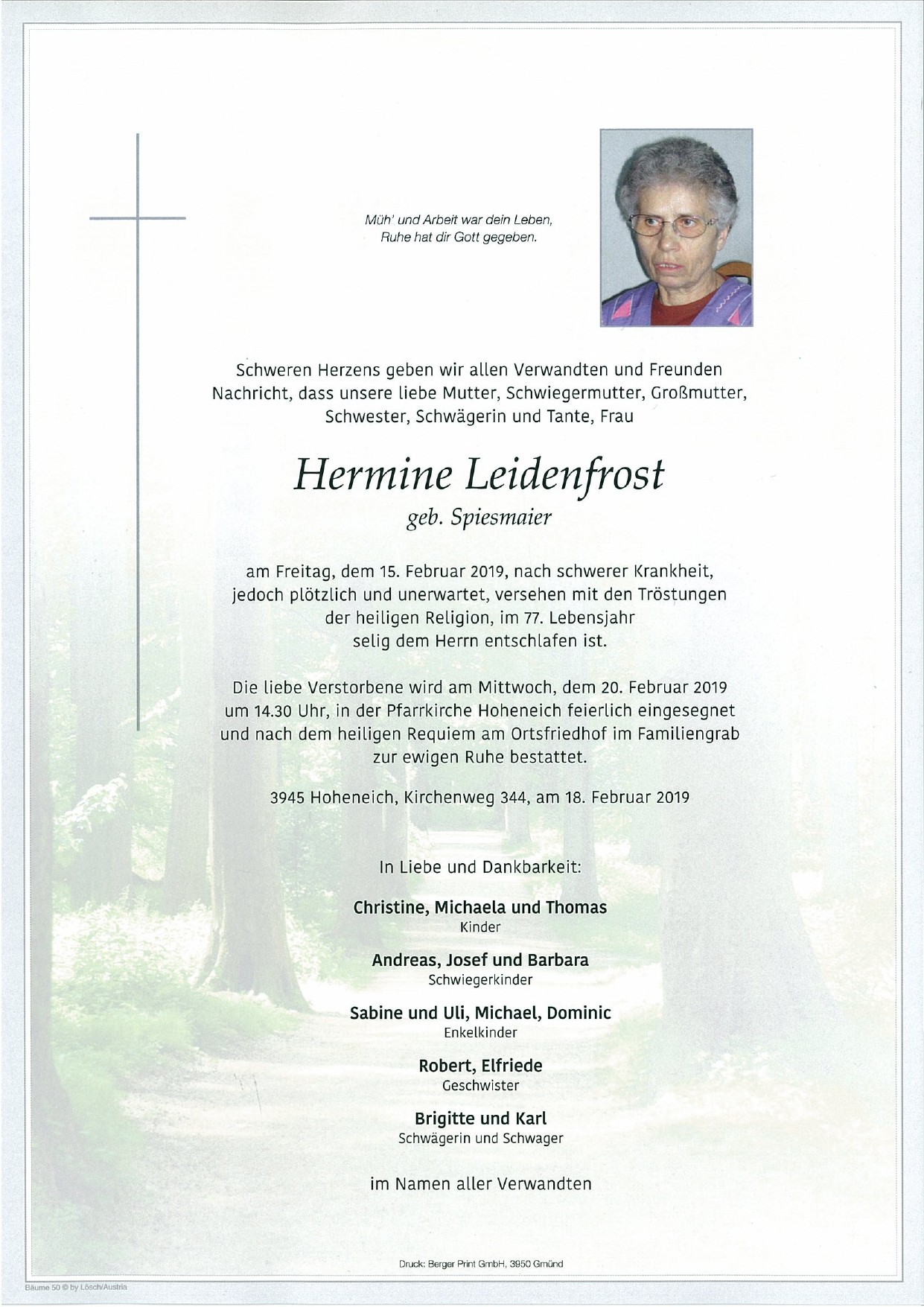 Müh' und Arbeit war dein Leben,
Ruhe hat dir Gott gegeben.

Schweren Herzens geben wir allen Verwandten und Freunden Nachricht, dass unsere liebe Mutter, Schwiegermutter, Großmutter, Schwester, Schwägerin und Tante, Frau

Hermine Leidenfrost
geb. Spiesmaier

am Freitag, dem 15. Februar 2019, nach schwerer Krankheit, jedoch plötzlich und unerwartet, versehen mit den Tröstungen der heiligen Religion, im 77. Lebensjahr selig dem Herrn entschlafen ist.

Die liebe Verstorbene wird am Mittwoch, dem 20. Februar 2019 um 14.30 Uhr, in der Pfarrkirche Hoheneich feierlich eingesegnet und nach dem heiligen Requiem am Ortsfriedhof im Familiengrab zur ewigen Ruhe bestattet.

3945 Hoheneich, Kirchenweg 344, am 18. Februar 2019

In Liebe und Dankbarkeit:

Christine, Michaela und Thomas
Kinder

Andreas, Josef und Barbara
Schwiegerkinder

Sabine und Uli, Michael, Dominic
Enkelkinder

Robert, Elfriede
Geschwister

Brigitte und Karl
Schwägerin und Schwager

im Namen aller Verwandten

Druck: Berger Print GmbH, 3950 Gmünd

Bäume 50 © by Lösch/Austria